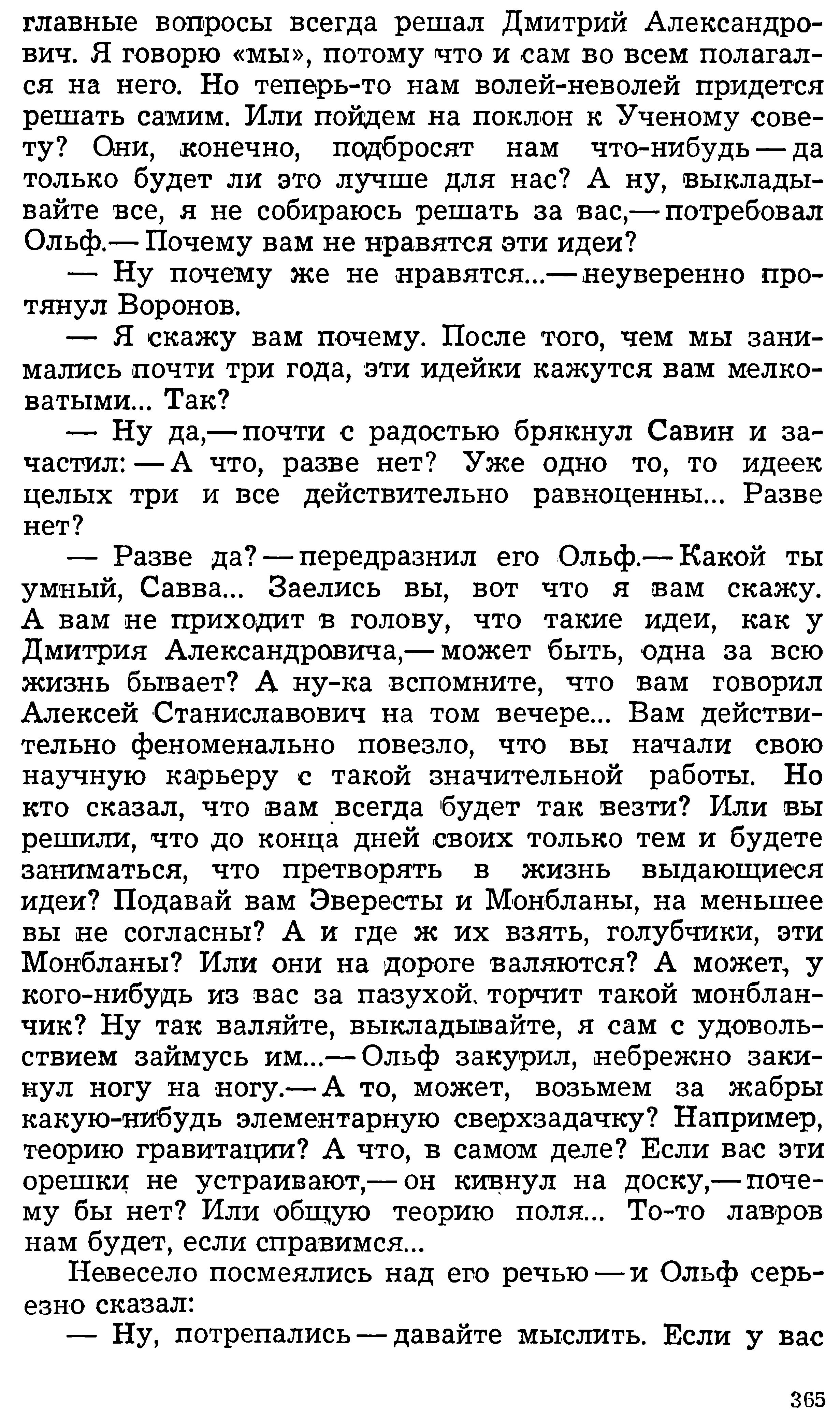 главные вопросы всегда решал Дмитрий Александрович. Я говорю «мы», потому что и сам во всем полагался на него. Но теперь-то нам волей-неволей придется решать самим. Или пойдем на поклон к Ученому совету? Они, конечно, подбросят нам что-нибудь — да только будет ли это лучше для нас? А ну, выкладывайте все, я не собираюсь решать за вас,— потребовал Ольф.— Почему вам не нравятся эти идеи?

— Ну почему же не нравятся...— неуверенно протянул Воронов.

— Я скажу вам почему. После того, чем мы занимались почти три года, эти идейки кажутся вам мелковатыми... Так?

— Ну да,— почти с радостью брякнул Савин и зачастил: — А что, разве нет? Уже одно то, то идеек целых три и все действительно равноценны... Разве нет?

— Разве да? — передразнил его Ольф.— Какой ты умный, Савва... Заелись вы, вот что я вам скажу. А вам не приходит в голову, что такие идеи, как у Дмитрия Александровича,— может быть, одна за всю жизнь бывает? А ну-ка вспомните, что вам говорил Алексей Станиславович на том вечере... Вам действительно феноменально повезло, что вы начали свою научную карьеру с такой значительной работы. Но кто сказал, что вам всегда будет так везти? Или вы решили, что до конца дней своих только тем и будете заниматься, что претворять в жизнь выдающиеся идеи? Подавай вам Эвересты и Монбланы, на меньшее вы не согласны? А и где ж их взять, голубчики, эти Монбланы? Или они на дороге валяются? А может, у кого-нибудь из вас за пазухой торчит такой монбланчик? Ну так валяйте, выкладывайте, я сам с удовольствием займусь им...— Ольф закурил, небрежно закинул ногу на ногу.— А то, может, возьмем за жабры какую-нибудь элементарную сверхзадачку? Например, теорию гравитации? А что, в самом деле? Если вас эти орешки не устраивают,— он кивнул на доску,— почему бы нет? Или общую теорию поля... То-то лавров нам будет, если справимся...

Невесело посмеялись над его речью — и Ольф серьезно сказал:

— Ну, потрепались — давайте мыслить. Если у вас

365